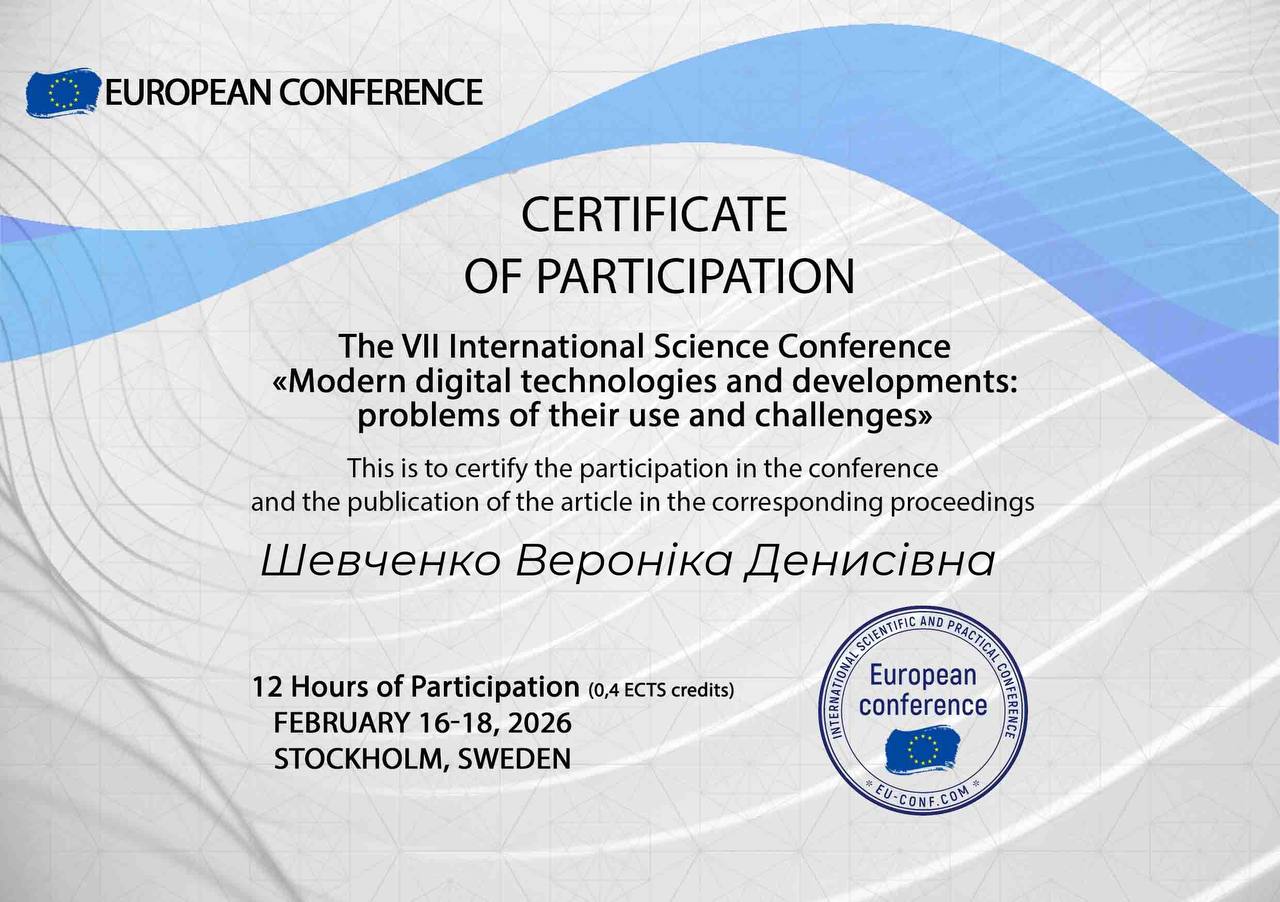 EUROPEAN CONFERENCE

CERTIFICATE
OF PARTICIPATION

The VII International Science Conference
«Modern digital technologies and developments: problems of their use and challenges»

This is to certify the participation in the conference and the publication of the article in the corresponding proceedings

Шевченко Вероніка Денисівна

12 Hours of Participation (0,4 ECTS credits)
FEBRUARY 16-18, 2026
STOCKHOLM, SWEDEN

INTERNATIONAL SCIENTIFIC AND PRACTICAL CONFERENCE
European conference
EU-CONF.COM